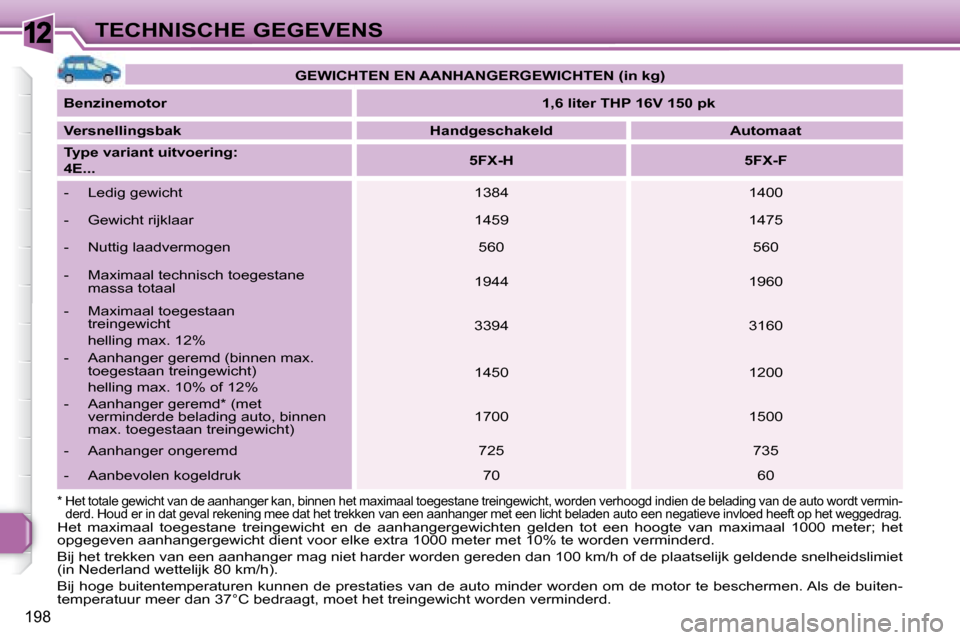 12 TECHNISCHE GEGEVENS

GEWICHTEN EN AANHANGERGEWICHTEN (in kg)

| Benzinemotor | 1,6 liter THP 16V 150 pk | |
|---|---|---|
| Versnellingsbak | Handgeschakeld | Automaat |
| Type variant uitvoering: 4E... | 5FX-H | 5FX-F |
| - Ledig gewicht | 1384 | 1400 |
| - Gewicht rijklaar | 1459 | 1475 |
| - Nuttig laadvermogen | 560 | 560 |
| - Maximaal technisch toegestane massa totaal | 1944 | 1960 |
| - Maximaal toegestaan treingewicht helling max. 12% | 3394 | 3160 |
| - Aanhanger geremd (binnen max. toegestaan treingewicht) helling max. 10% of 12% | 1450 | 1200 |
| - Aanhanger geremd* (met verminderde belading auto, binnen max. toegestaan treingewicht) | 1700 | 1500 |
| - Aanhanger ongeremd | 725 | 735 |
| - Aanbevolen kogeldruk | 70 | 60 |

* Het totale gewicht van de aanhanger kan, binnen het maximaal toegestane treingewicht, worden verhoogd indien de belading van de auto wordt verminderd. Houd er in dat geval rekening mee dat het trekken van een aanhanger met een licht beladen auto een negatieve invloed heeft op het weggedrag.

Het maximaal toegestane treingewicht en de aanhangergewichten gelden tot een hoogte van maximaal 1000 meter; het opgegeven aanhangergewicht dient voor elke extra 1000 meter met 10% te worden verminderd.

Bij het trekken van een aanhanger mag niet harder worden gereden dan 100 km/h of de plaatselijk geldende snelheidslimiet (in Nederland wettelijk 80 km/h).

Bij hoge buitentemperaturen kunnen de prestaties van de auto minder worden om de motor te beschermen. Als de buitentemperatuur meer dan 37°C bedraagt, moet het treingewicht worden verminderd.

198

carmanualsonline.info